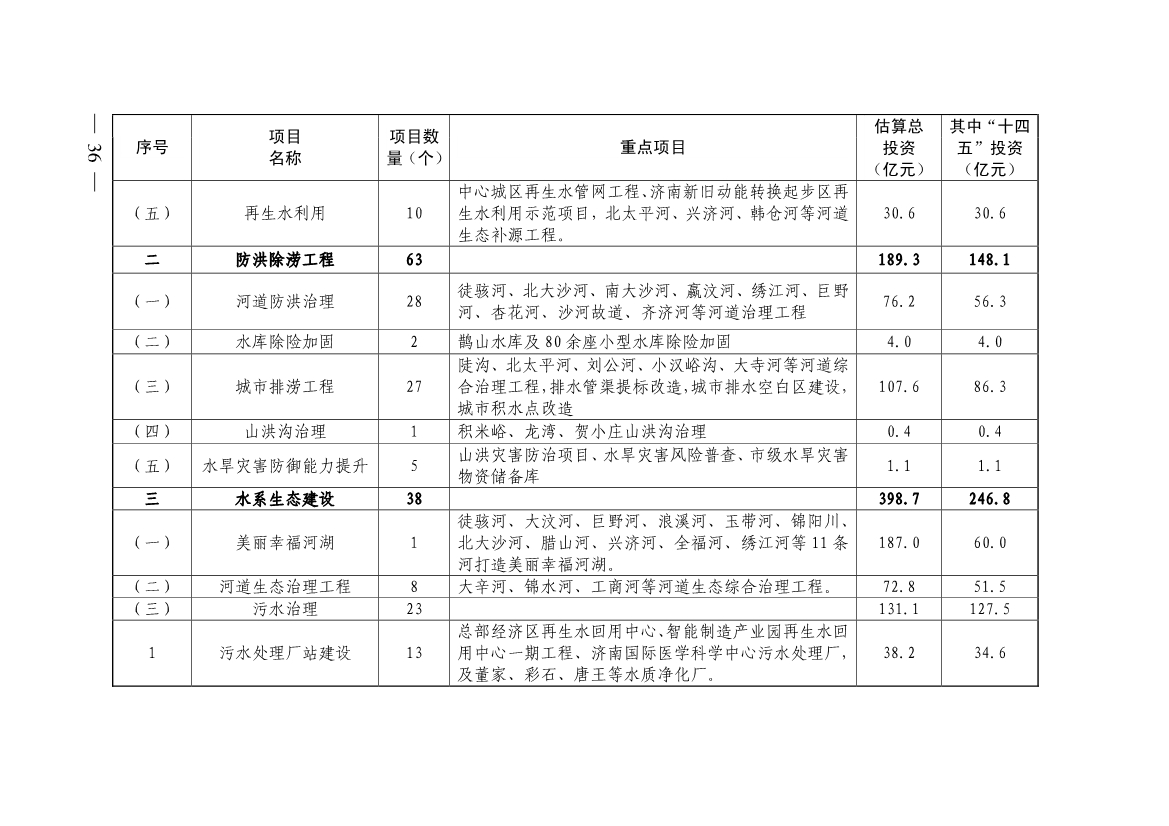 — 36 —

| 序号 | 项目名称 | 项目数量（个） | 重点项目 | 估算总投资（亿元） | 其中“十四五”投资（亿元） |
|---|---|---|---|---|---|
| （五） | 再生水利用 | 10 | 中心城区再生水管网工程、济南新旧动能转换起步区再生水利用示范项目，北太平河、兴济河、韩仓河等河道生态补源工程。 | 30.6 | 30.6 |
| 二 | 防洪除涝工程 | 63 | | 189.3 | 148.1 |
| （一） | 河道防洪治理 | 28 | 徒骇河、北大沙河、南大沙河、瀛汶河、绣江河、巨野河、杏花河、沙河故道、齐济河等河道治理工程 | 76.2 | 56.3 |
| （二） | 水库除险加固 | 2 | 鹊山水库及80余座小型水库除险加固 | 4.0 | 4.0 |
| （三） | 城市排涝工程 | 27 | 陡沟、北太平河、刘公河、小汉峪沟、大寺河等河道综合治理工程，排水管渠提标改造，城市排水空白区建设，城市积水点改造 | 107.6 | 86.3 |
| （四） | 山洪沟治理 | 1 | 积米峪、龙湾、贺小庄山洪沟治理 | 0.4 | 0.4 |
| （五） | 水旱灾害防御能力提升 | 5 | 山洪灾害防治项目、水旱灾害风险普查、市级水旱灾害物资储备库 | 1.1 | 1.1 |
| 三 | 水系生态建设 | 38 | | 398.7 | 246.8 |
| （一） | 美丽幸福河湖 | 1 | 徒骇河、大汶河、巨野河、浪溪河、玉带河、锦阳川、北大沙河、腊山河、兴济河、全福河、绣江河等11条河打造美丽幸福河湖。 | 187.0 | 60.0 |
| （二） | 河道生态治理工程 | 8 | 大辛河、锦水河、工商河等河道生态综合治理工程。 | 72.8 | 51.5 |
| （三） | 污水治理 | 23 | | 131.1 | 127.5 |
| 1 | 污水处理厂站建设 | 13 | 总部经济区再生水回用中心、智能制造产业园再生水回用中心一期工程、济南国际医学科学中心污水处理厂，及董家、彩石、唐王等水质净化厂。 | 38.2 | 34.6 |